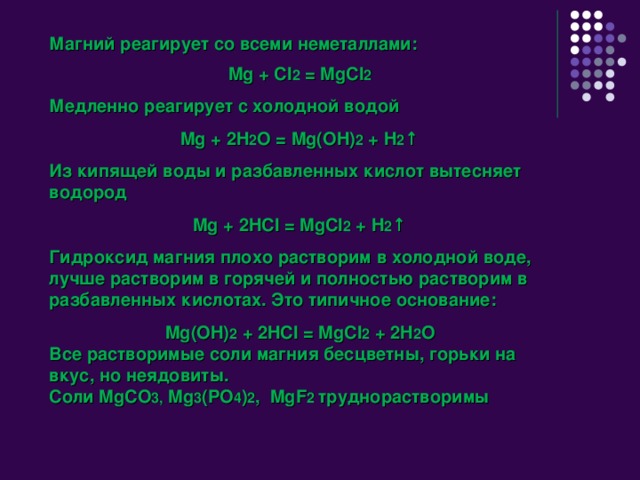 Магний реагирует со всеми неметаллами:

$Mg + Cl_2 = MgCl_2$

Медленно реагирует с холодной водой

$Mg + 2H_2O = Mg(OH)_2 + H_2\uparrow$

Из кипящей воды и разбавленных кислот вытесняет водород

$Mg + 2HCl = MgCl_2 + H_2\uparrow$

Гидроксид магния плохо растворим в холодной воде, лучше растворим в горячей и полностью растворим в разбавленных кислотах. Это типичное основание:

$Mg(OH)_2 + 2HCl = MgCl_2 + 2H_2O$

Все растворимые соли магния бесцветны, горьки на вкус, но неядовиты.

Соли $MgCO_3$, $Mg_3(PO_4)_2$, $MgF_2$ труднорастворимы